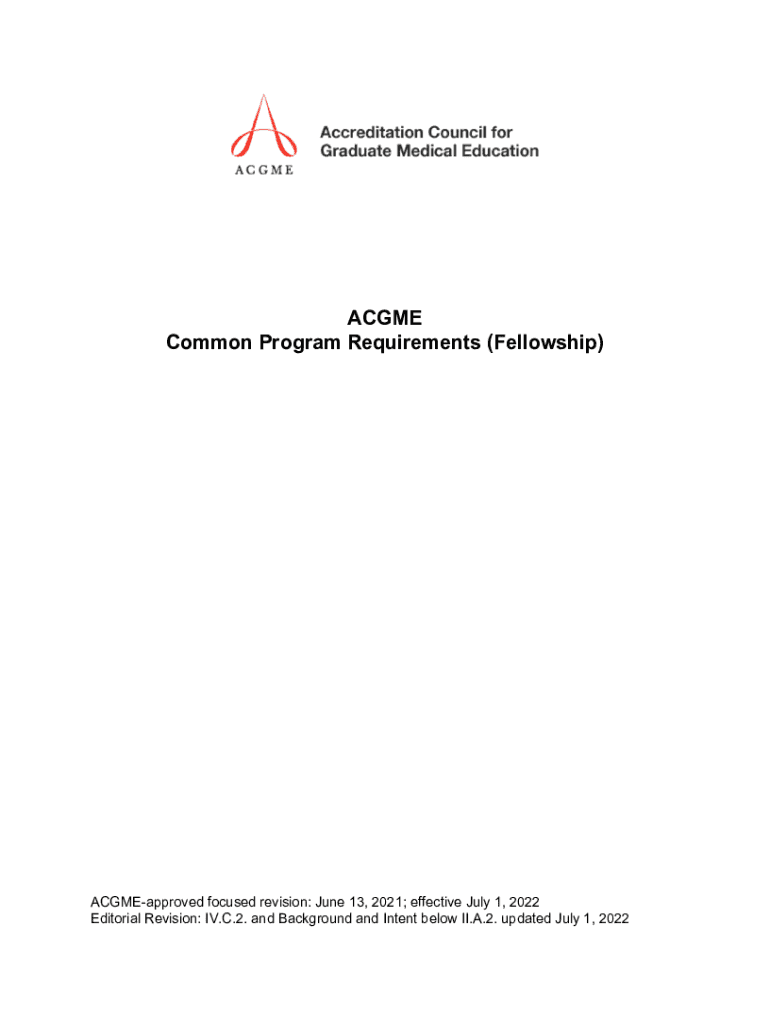 ACGME

Accreditation Council for Graduate Medical Education

ACGME
Common Program Requirements (Fellowship)

ACGME-approved focused revision: June 13, 2021; effective July 1, 2022
Editorial Revision: IV.C.2. and Background and Intent below II.A.2. updated July 1, 2022